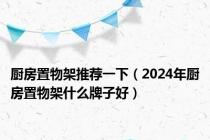 厨房置物架推荐一下（2024年厨房置物架什么牌子好）